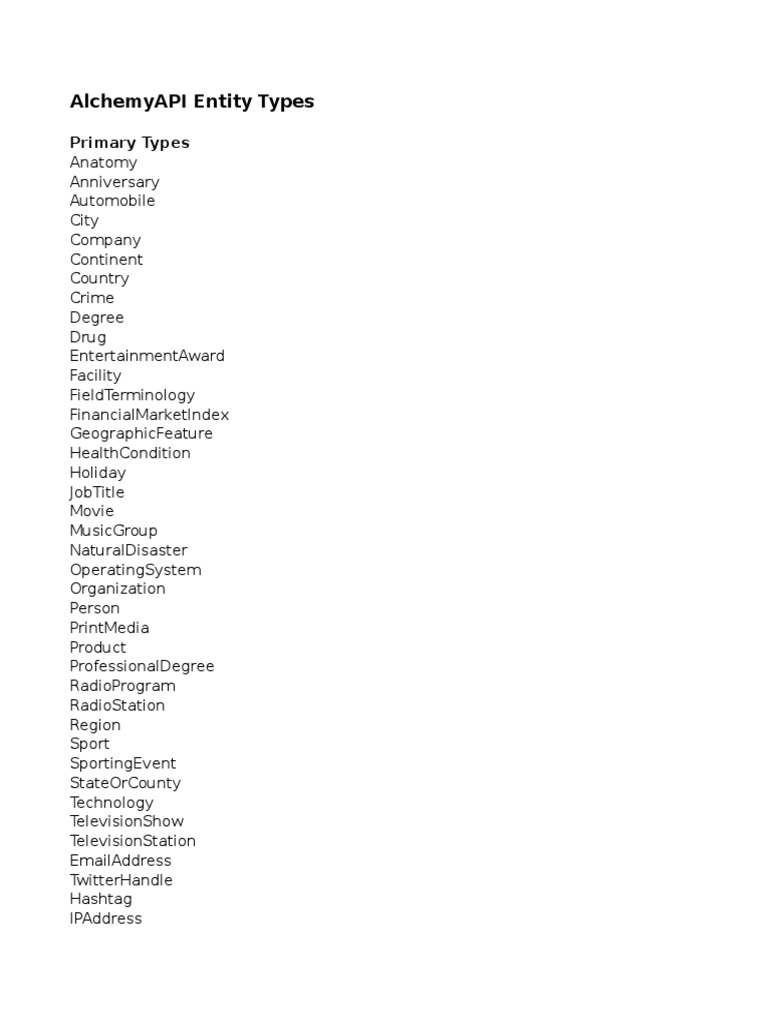 AlchemyAPI Entity Types

Primary Types
Anatomy
Anniversary
Automobile
City
Company
Continent
Country
Crime
Degree
Drug
EntertainmentAward
Facility
FieldTerminology
FinancialMarketIndex
GeographicFeature
HealthCondition
Holiday
JobTitle
Movie
MusicGroup
NaturalDisaster
OperatingSystem
Organization
Person
PrintMedia
Product
ProfessionalDegree
RadioProgram
RadioStation
Region
Sport
SportingEvent
StateOrCounty
Technology
TelevisionShow
TelevisionStation
EmailAddress
TwitterHandle
Hashtag
IPAddress